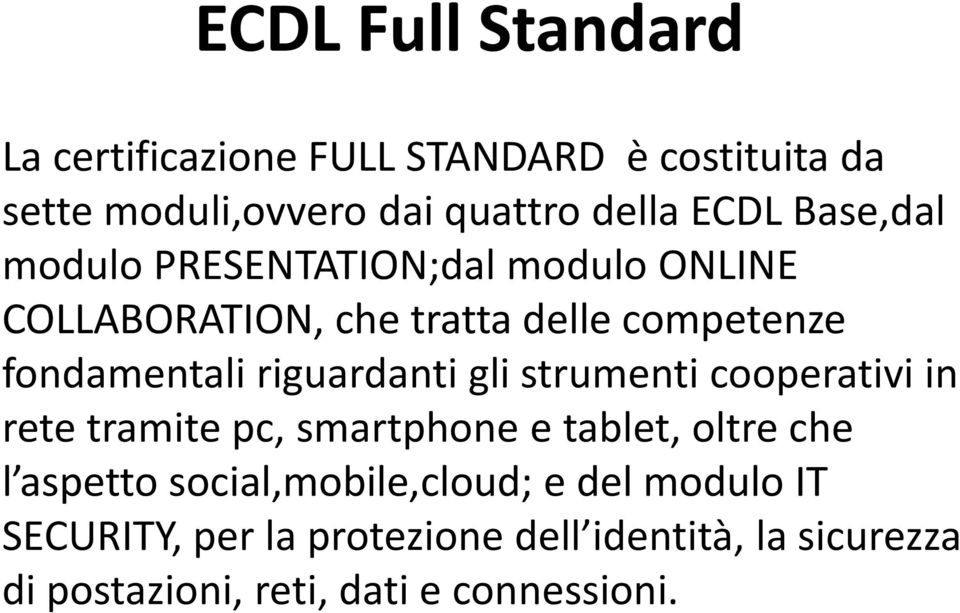 ECDL Full Standard

La certificazione FULL STANDARD è costituita da sette moduli,ovvero dai quattro della ECDL Base,dal modulo PRESENTATION;dal modulo ONLINE COLLABORATION, che tratta delle competenze fondamentali riguardanti gli strumenti cooperativi in rete tramite pc, smartphone e tablet, oltre che l’aspetto social,mobile,cloud; e del modulo IT SECURITY, per la protezione dell’identità, la sicurezza di postazioni, reti, dati e connessioni.